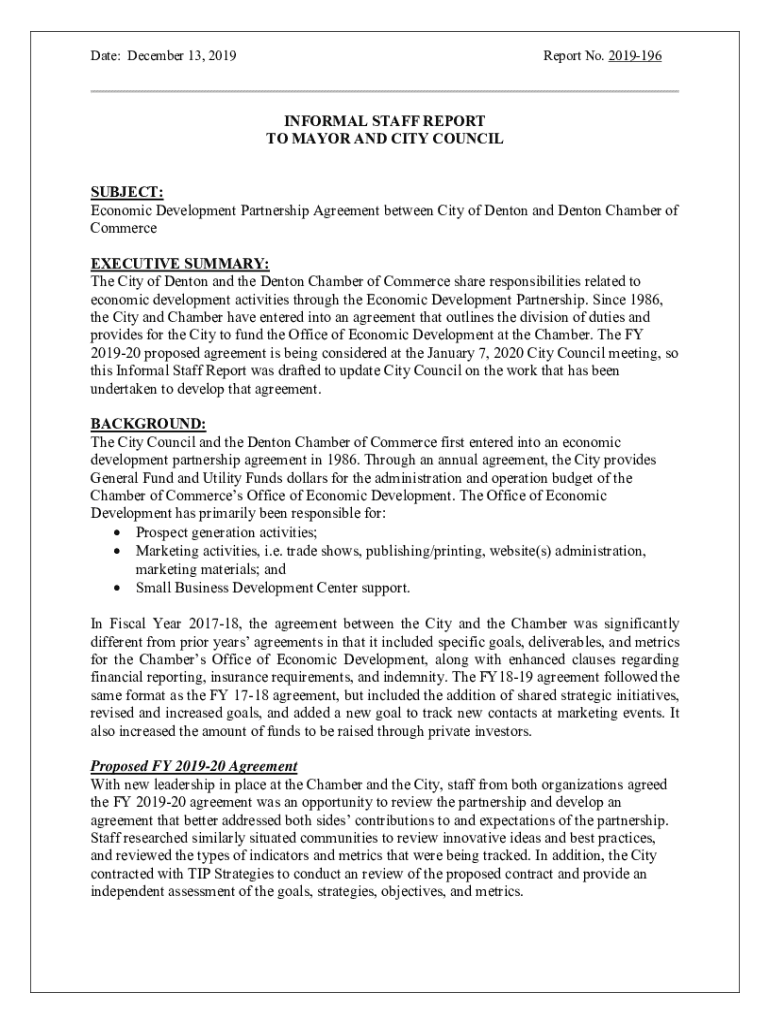 Date: December 13, 2019

Report No. 2019-196

INFORMAL STAFF REPORT
TO MAYOR AND CITY COUNCIL

SUBJECT:
Economic Development Partnership Agreement between City of Denton and Denton Chamber of Commerce

EXECUTIVE SUMMARY:
The City of Denton and the Denton Chamber of Commerce share responsibilities related to economic development activities through the Economic Development Partnership. Since 1986, the City and Chamber have entered into an agreement that outlines the division of duties and provides for the City to fund the Office of Economic Development at the Chamber. The FY 2019-20 proposed agreement is being considered at the January 7, 2020 City Council meeting, so this Informal Staff Report was drafted to update City Council on the work that has been undertaken to develop that agreement.

BACKGROUND:
The City Council and the Denton Chamber of Commerce first entered into an economic development partnership agreement in 1986. Through an annual agreement, the City provides General Fund and Utility Funds dollars for the administration and operation budget of the Chamber of Commerce's Office of Economic Development. The Office of Economic Development has primarily been responsible for:
• Prospect generation activities;
• Marketing activities, i.e. trade shows, publishing/printing, website(s) administration, marketing materials; and
• Small Business Development Center support.

In Fiscal Year 2017-18, the agreement between the City and the Chamber was significantly different from prior years' agreements in that it included specific goals, deliverables, and metrics for the Chamber's Office of Economic Development, along with enhanced clauses regarding financial reporting, insurance requirements, and indemnity. The FY18-19 agreement followed the same format as the FY 17-18 agreement, but included the addition of shared strategic initiatives, revised and increased goals, and added a new goal to track new contacts at marketing events. It also increased the amount of funds to be raised through private investors.

Proposed FY 2019-20 Agreement
With new leadership in place at the Chamber and the City, staff from both organizations agreed the FY 2019-20 agreement was an opportunity to review the partnership and develop an agreement that better addressed both sides' contributions to and expectations of the partnership. Staff researched similarly situated communities to review innovative ideas and best practices, and reviewed the types of indicators and metrics that were being tracked. In addition, the City contracted with TIP Strategies to conduct an review of the proposed contract and provide an independent assessment of the goals, strategies, objectives, and metrics.